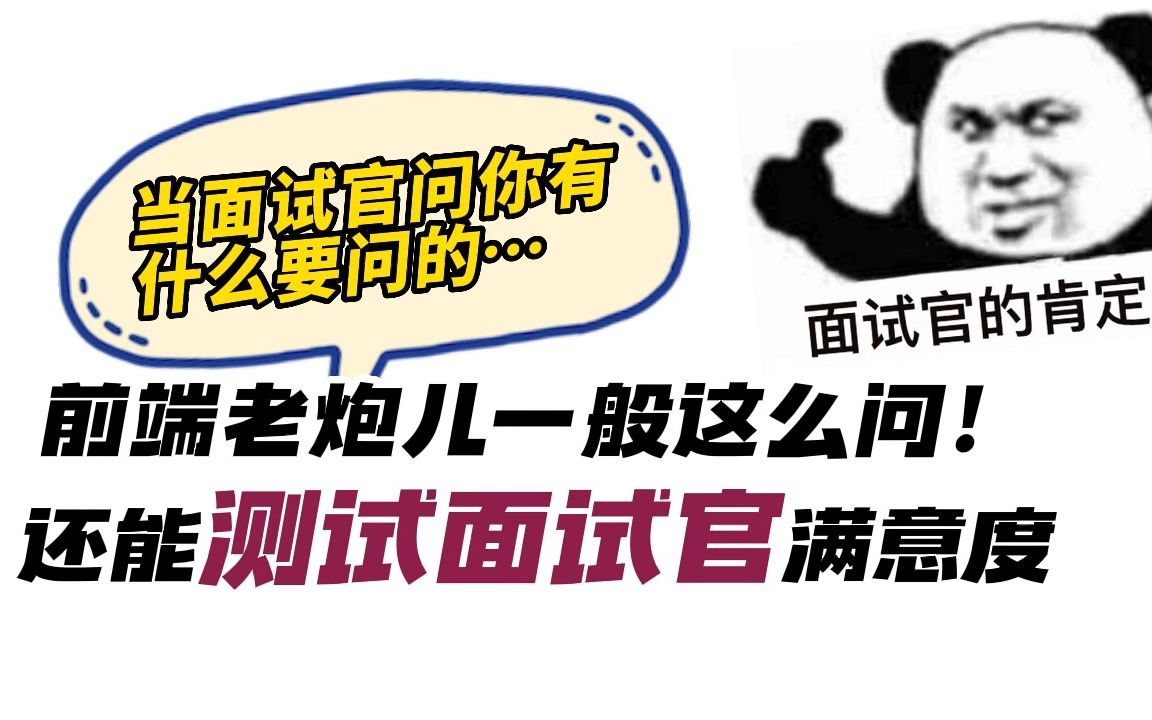 当面试官问你有什么要问的…

面试官的肯定

前端老炮儿一般这么问！
还能测试面试官满意度